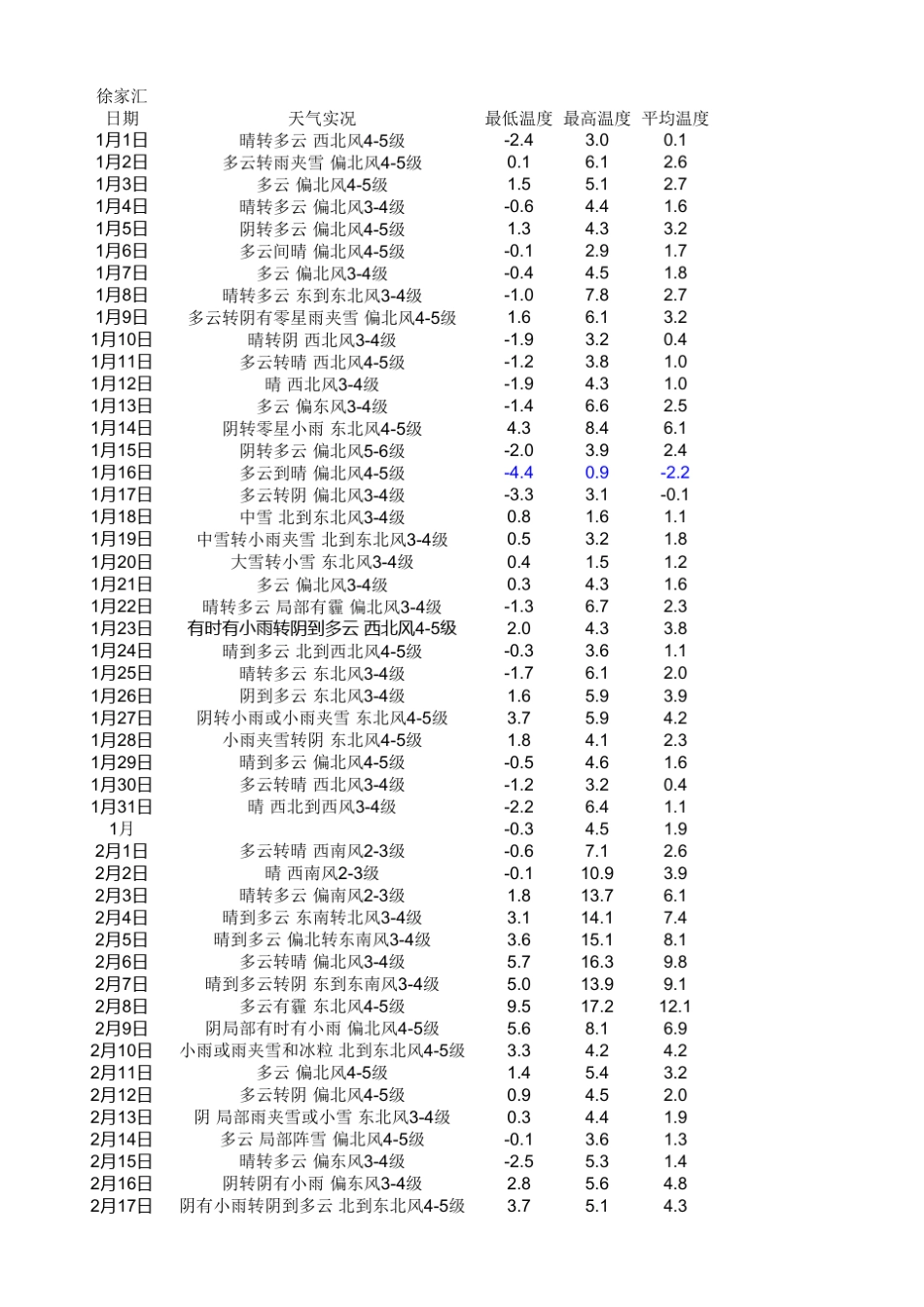 徐家汇

| 日期 | 天气实况 | 最低温度 | 最高温度 | 平均温度 |
|---|---|---|---|---|
| 1月1日 | 晴转多云 西北风4-5级 | -2.4 | 3.0 | 0.1 |
| 1月2日 | 多云转雨夹雪 偏北风4-5级 | 0.1 | 6.1 | 2.6 |
| 1月3日 | 多云 偏北风4-5级 | 1.5 | 5.1 | 2.7 |
| 1月4日 | 晴转多云 偏北风3-4级 | -0.6 | 4.4 | 1.6 |
| 1月5日 | 阴转多云 偏北风4-5级 | 1.3 | 4.3 | 3.2 |
| 1月6日 | 多云间晴 偏北风4-5级 | -0.1 | 2.9 | 1.7 |
| 1月7日 | 多云 偏北风3-4级 | -0.4 | 4.5 | 1.8 |
| 1月8日 | 晴转多云 东到东北风3-4级 | -1.0 | 7.8 | 2.7 |
| 1月9日 | 多云转阴有零星雨夹雪 偏北风4-5级 | 1.6 | 6.1 | 3.2 |
| 1月10日 | 晴转阴 西北风3-4级 | -1.9 | 3.2 | 0.4 |
| 1月11日 | 多云转晴 西北风4-5级 | -1.2 | 3.8 | 1.0 |
| 1月12日 | 晴 西北风3-4级 | -1.9 | 4.3 | 1.0 |
| 1月13日 | 多云 偏东风3-4级 | -1.4 | 6.6 | 2.5 |
| 1月14日 | 阴转零星小雨 东北风4-5级 | 4.3 | 8.4 | 6.1 |
| 1月15日 | 阴转多云 偏北风5-6级 | -2.0 | 3.9 | 2.4 |
| 1月16日 | 多云到晴 偏北风4-5级 | -4.4 | 0.9 | -2.2 |
| 1月17日 | 多云转阴 偏北风3-4级 | -3.3 | 3.1 | -0.1 |
| 1月18日 | 中雪 北到东北风3-4级 | 0.8 | 1.6 | 1.1 |
| 1月19日 | 中雪转小雨夹雪 北到东北风3-4级 | 0.5 | 3.2 | 1.8 |
| 1月20日 | 大雪转小雪 东北风3-4级 | 0.4 | 1.5 | 1.2 |
| 1月21日 | 多云 偏北风3-4级 | 0.3 | 4.3 | 1.6 |
| 1月22日 | 晴转多云 局部有霾 偏北风3-4级 | -1.3 | 6.7 | 2.3 |
| 1月23日 | 有时有小雨转阴到多云 西北风4-5级 | 2.0 | 4.3 | 3.8 |
| 1月24日 | 晴到多云 北到西北风4-5级 | -0.3 | 3.6 | 1.1 |
| 1月25日 | 晴转多云 东北风3-4级 | -1.7 | 6.1 | 2.0 |
| 1月26日 | 阴到多云 东北风3-4级 | 1.6 | 5.9 | 3.9 |
| 1月27日 | 阴转小雨或小雨夹雪 东北风4-5级 | 3.7 | 5.9 | 4.2 |
| 1月28日 | 小雨夹雪转阴 东北风4-5级 | 1.8 | 4.1 | 2.3 |
| 1月29日 | 晴到多云 偏北风4-5级 | -0.5 | 4.6 | 1.6 |
| 1月30日 | 多云转晴 西北风3-4级 | -1.2 | 3.2 | 0.4 |
| 1月31日 | 晴 西北到西风3-4级 | -2.2 | 6.4 | 1.1 |
| 1月 | | -0.3 | 4.5 | 1.9 |
| 2月1日 | 多云转晴 西南风2-3级 | -0.6 | 7.1 | 2.6 |
| 2月2日 | 晴 西南风2-3级 | -0.1 | 10.9 | 3.9 |
| 2月3日 | 晴转多云 偏南风2-3级 | 1.8 | 13.7 | 6.1 |
| 2月4日 | 晴到多云 东南转北风3-4级 | 3.1 | 14.1 | 7.4 |
| 2月5日 | 晴到多云 偏北转东南风3-4级 | 3.6 | 15.1 | 8.1 |
| 2月6日 | 多云转晴 偏北风3-4级 | 5.7 | 16.3 | 9.8 |
| 2月7日 | 晴到多云转阴 东到东南风3-4级 | 5.0 | 13.9 | 9.1 |
| 2月8日 | 多云有霾 东北风4-5级 | 9.5 | 17.2 | 12.1 |
| 2月9日 | 阴局部有时有小雨 偏北风4-5级 | 5.6 | 8.1 | 6.9 |
| 2月10日 | 小雨或雨夹雪和冰粒 北到东北风4-5级 | 3.3 | 4.2 | 4.2 |
| 2月11日 | 多云 偏北风4-5级 | 1.4 | 5.4 | 3.2 |
| 2月12日 | 多云转阴 偏北风4-5级 | 0.9 | 4.5 | 2.0 |
| 2月13日 | 阴 局部雨夹雪或小雪 东北风3-4级 | 0.3 | 4.4 | 1.9 |
| 2月14日 | 多云 局部阵雪 偏北风4-5级 | -0.1 | 3.6 | 1.3 |
| 2月15日 | 晴转多云 偏东风3-4级 | -2.5 | 5.3 | 1.4 |
| 2月16日 | 阴转阴有小雨 偏东风3-4级 | 2.8 | 5.6 | 4.8 |
| 2月17日 | 阴有小雨转阴到多云 北到东北风4-5级 | 3.7 | 5.1 | 4.3 |